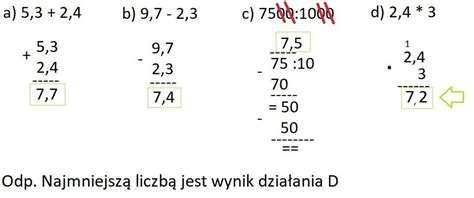 a) 5,3 + 2,4

+ 5,3
2,4
-----
7,7

b) 9,7 - 2,3

- 9,7
2,3
-----
7,4

c) 7500:1000

7,5
-----
75 :10
- 70
-----
= 50
- 50
--------
==

d) 2,4 * 3

1
2,4
· 3
------
7,2

Odp. Najmniejszą liczbą jest wynik działania D